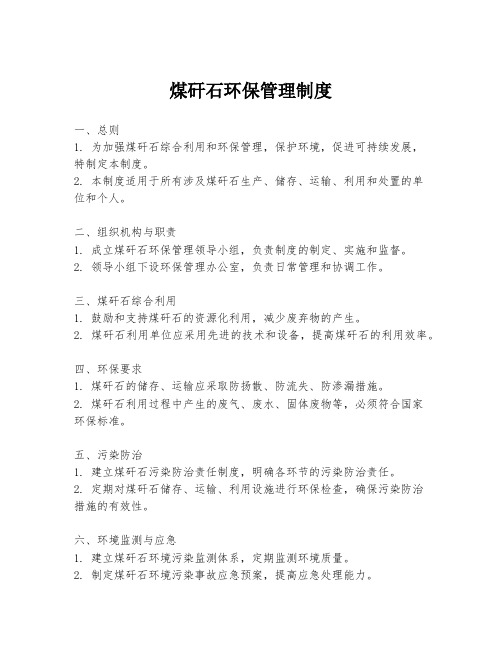 煤矸石环保管理制度

一、总则
1. 为加强煤矸石综合利用和环保管理，保护环境，促进可持续发展，特制定本制度。
2. 本制度适用于所有涉及煤矸石生产、储存、运输、利用和处置的单位和个人。

二、组织机构与职责
1. 成立煤矸石环保管理领导小组，负责制度的制定、实施和监督。
2. 领导小组下设环保管理办公室，负责日常管理和协调工作。

三、煤矸石综合利用
1. 鼓励和支持煤矸石的资源化利用，减少废弃物的产生。
2. 煤矸石利用单位应采用先进的技术和设备，提高煤矸石的利用效率。

四、环保要求
1. 煤矸石的储存、运输应采取防扬散、防流失、防渗漏措施。
2. 煤矸石利用过程中产生的废气、废水、固体废物等，必须符合国家环保标准。

五、污染防治
1. 建立煤矸石污染防治责任制度，明确各环节的污染防治责任。
2. 定期对煤矸石储存、运输、利用设施进行环保检查，确保污染防治措施的有效性。

六、环境监测与应急
1. 建立煤矸石环境污染监测体系，定期监测环境质量。
2. 制定煤矸石环境污染事故应急预案，提高应急处理能力。